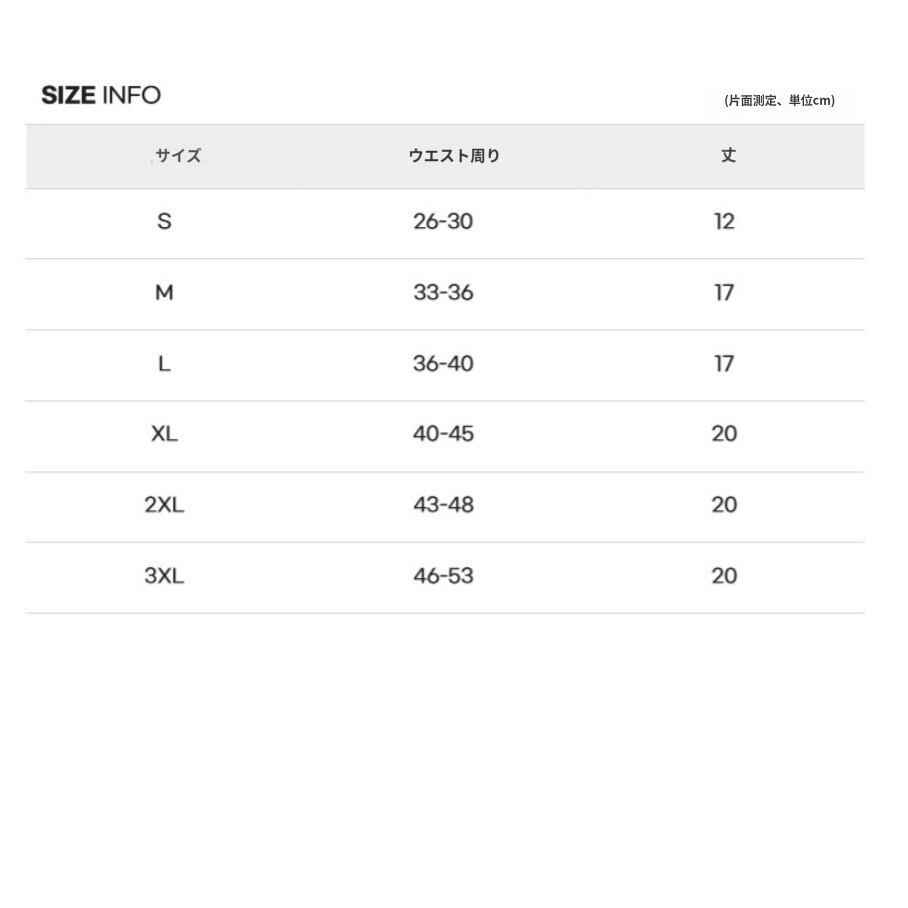 SIZE INFO

(片面測定、単位cm)

| サイズ | ウエスト周り | 丈 |
|---|---|---|
| S | 26-30 | 12 |
| M | 33-36 | 17 |
| L | 36-40 | 17 |
| XL | 40-45 | 20 |
| 2XL | 43-48 | 20 |
| 3XL | 46-53 | 20 |